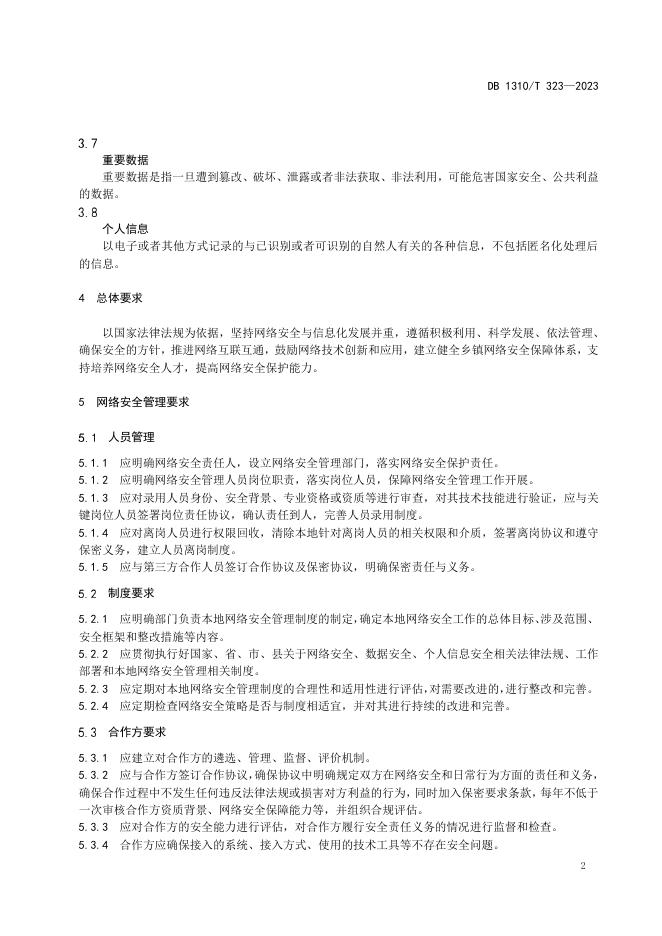 DB 1310/T 323—2023

3.7
重要数据
重要数据是指一旦遭到篡改、破坏、泄露或者非法获取、非法利用，可能危害国家安全、公共利益的数据。

3.8
个人信息
以电子或者其他方式记录的与已识别或者可识别的自然人有关的各种信息，不包括匿名化处理后的信息。

4 总体要求

以国家法律法规为依据，坚持网络安全与信息化发展并重，遵循积极利用、科学发展、依法管理、确保安全的方针，推进网络互联互通，鼓励网络技术创新和应用，建立健全乡镇网络安全保障体系，支持培养网络安全人才，提高网络安全保护能力。

5 网络安全管理要求

5.1 人员管理

5.1.1 应明确网络安全责任人，设立网络安全管理部门，落实网络安全保护责任。
5.1.2 应明确网络安全管理人员岗位职责，落实岗位人员，保障网络安全管理工作开展。
5.1.3 应对录用人员身份、安全背景、专业资格或资质等进行审查，对其技术技能进行验证，应与关键岗位人员签署岗位责任协议，确认责任到人，完善人员录用制度。
5.1.4 应对离岗人员进行权限回收，清除本地针对离岗人员的相关权限和介质，签署离岗协议和遵守保密义务，建立人员离岗制度。
5.1.5 应与第三方合作人员签订合作协议及保密协议，明确保密责任与义务。

5.2 制度要求

5.2.1 应明确部门负责本地网络安全管理制度的制定，确定本地网络安全工作的总体目标、涉及范围、安全框架和整改措施等内容。
5.2.2 应贯彻执行好国家、省、市、县关于网络安全、数据安全、个人信息安全相关法律法规、工作部署和本地网络安全管理相关制度。
5.2.3 应定期对本地网络安全管理制度的合理性和适用性进行评估，对需要改进的，进行整改和完善。
5.2.4 应定期检查网络安全策略是否与制度相适宜，并对其进行持续的改进和完善。

5.3 合作方要求

5.3.1 应建立对合作方的遴选、管理、监督、评价机制。
5.3.2 应与合作方签订合作协议，确保协议中明确规定双方在网络安全和日常行为方面的责任和义务，确保合作过程中不发生任何违反法律法规或损害对方利益的行为，同时加入保密要求条款，每年不低于一次审核合作方资质背景、网络安全保障能力等，并组织合规评估。
5.3.3 应对合作方的安全能力进行评估，对合作方履行安全责任义务的情况进行监督和检查。
5.3.4 合作方应确保接入的系统、接入方式、使用的技术工具等不存在安全问题。

2